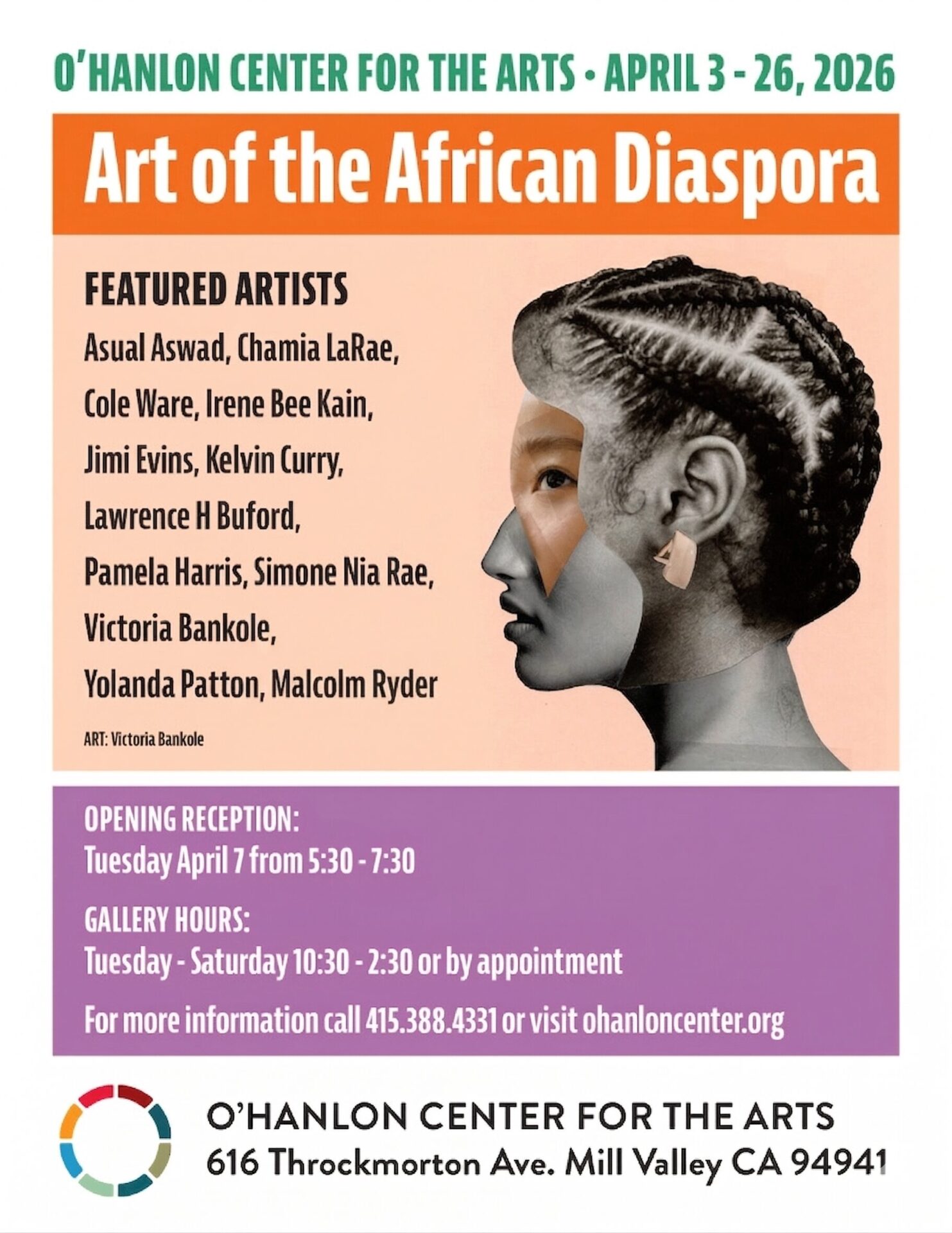 O'HANLON CENTER FOR THE ARTS • APRIL 3 - 26, 2026

Art of the African Diaspora

FEATURED ARTISTS

Asual Aswad, Chamia LaRae,
Cole Ware, Irene Bee Kain,
Jimi Evins, Kelvin Curry,
Lawrence H Buford,
Pamela Harris, Simone Nia Rae,
Victoria Bankole,
Yolanda Patton, Malcolm Ryder

ART: Victoria Bankole

OPENING RECEPTION:
Tuesday April 7 from 5:30 - 7:30

GALLERY HOURS:
Tuesday - Saturday 10:30 - 2:30 or by appointment

For more information call 415.388.4331 or visit ohanloncenter.org

O'HANLON CENTER FOR THE ARTS
616 Throckmorton Ave. Mill Valley CA 94941